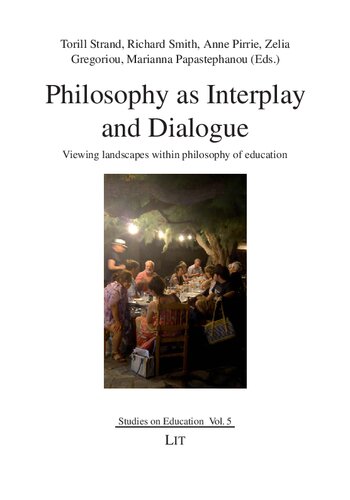 Torill Strand, Richard Smith, Anne Pirrie, Zelia Gregoriou, Marianna Papastephanou (Eds.)

Philosophy as Interplay and Dialogue

Viewing landscapes within philosophy of education

Studies on Education Vol. 5

LIT